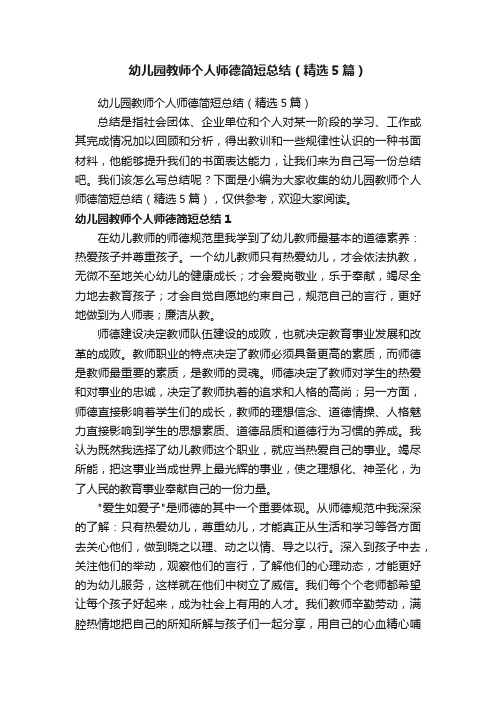 幼儿园教师个人师德简短总结（精选5篇）

幼儿园教师个人师德简短总结（精选5篇）

总结是指社会团体、企业单位和个人对某一阶段的学习、工作或其完成情况加以回顾和分析，得出教训和一些规律性认识的一种书面材料，他能够提升我们的书面表达能力，让我们来为自己写一份总结吧。我们该怎么写总结呢？下面是小编为大家收集的幼儿园教师个人师德简短总结（精选5篇），仅供参考，欢迎大家阅读。

幼儿园教师个人师德简短总结1

在幼儿教师的师德规范里我学到了幼儿教师最基本的道德素养：热爱孩子并尊重孩子。一个幼儿教师只有热爱幼儿，才会依法执教，无微不至地关心幼儿的健康成长；才会爱岗敬业，乐于奉献，竭尽全力地去教育孩子；才会自觉自愿地约束自己，规范自己的言行，更好地做到为人师表；廉洁从教。

师德建设决定教师队伍建设的成败，也就决定教育事业发展和改革的成败。教师职业的特点决定了教师必须具备更高的素质，而师德是教师最重要的素质，是教师的灵魂。师德决定了教师对学生的热爱和对事业的忠诚，决定了教师执着的追求和人格的高尚；另一方面，师德直接影响着学生们的成长，教师的理想信念、道德情操、人格魅力直接影响到学生的思想素质、道德品质和道德行为习惯的养成。我认为既然我选择了幼儿教师这个职业，就应当热爱自己的事业。竭尽所能，把这事业当成世界上最光辉的事业，使之理想化、神圣化，为了人民的教育事业奉献自己的一份力量。

"爱生如爱子"是师德的其中一个重要体现。从师德规范中我深深的了解：只有热爱幼儿，尊重幼儿，才能真正从生活和学习等各方面去关心他们，做到晓之以理、动之以情、导之以行。深入到孩子中去，关注他们的举动，观察他们的言行，了解他们的心理动态，才能更好的为幼儿服务，这样就在他们中树立了威信。我们每个个老师都希望让每个孩子好起来，成为社会上有用的人才。我们教师辛勤劳动，满腔热情地把自己的所知所解与孩子们一起分享，用自己的心血精心哺